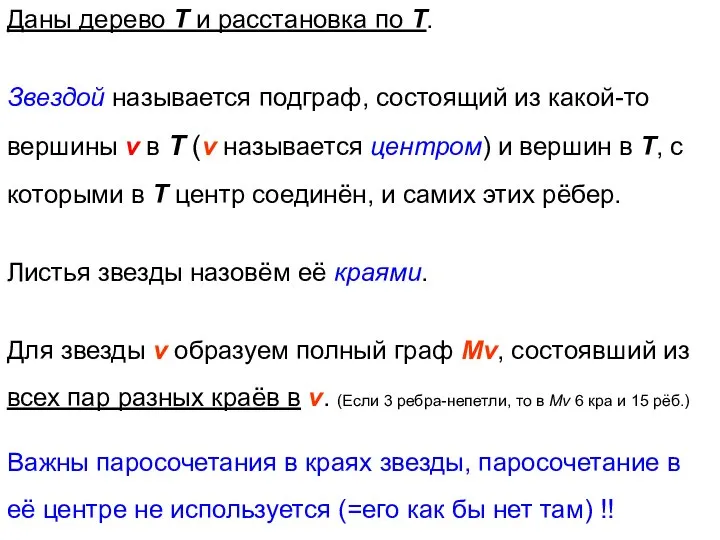 Даны дерево T и расстановка по T.

Звездой называется подграф, состоящий из какой-то вершины v в T (v называется центром) и вершин в T, с которыми в T центр соединён, и самих этих рёбер.

Листья звезды назовём её краями.

Для звезды v образуем полный граф Mv, состоявший из всех пар разных краёв в v. (Если 3 ребра-непетли, то в Mv 6 кра и 15 рёб.)

Важны паросочетания в краях звезды, паросочетание в её центре не используется (=его как бы нет там) !!